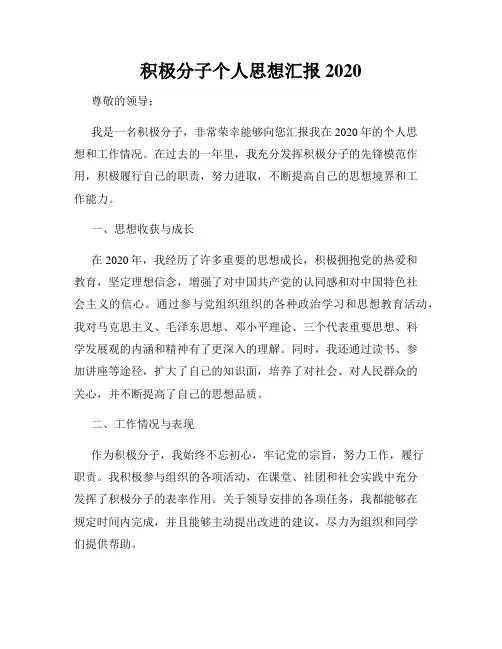 积极分子个人思想汇报 2020

尊敬的领导：

我是一名积极分子，非常荣幸能够向您汇报我在 2020 年的个人思想和工作情况。在过去的一年里，我充分发挥积极分子的先锋模范作用，积极履行自己的职责，努力进取，不断提高自己的思想境界和工作能力。

一、思想收获与成长

在 2020 年，我经历了许多重要的思想成长，积极拥抱党的热爱和教育，坚定理想信念，增强了对中国共产党的认同感和对中国特色社会主义的信心。通过参与党组织组织的各种政治学习和思想教育活动，我对马克思主义、毛泽东思想、邓小平理论、三个代表重要思想、科学发展观的内涵和精神有了更深入的理解。同时，我还通过读书、参加讲座等途径，扩大了自己的知识面，培养了对社会、对人民群众的关心，并不断提高了自己的思想品质。

二、工作情况与表现

作为积极分子，我始终不忘初心，牢记党的宗旨，努力工作，履行职责。我积极参与组织的各项活动，在课堂、社团和社会实践中充分发挥了积极分子的表率作用。关于领导安排的各项任务，我都能够在规定时间内完成，并且能够主动提出改进的建议，尽力为组织和同学们提供帮助。